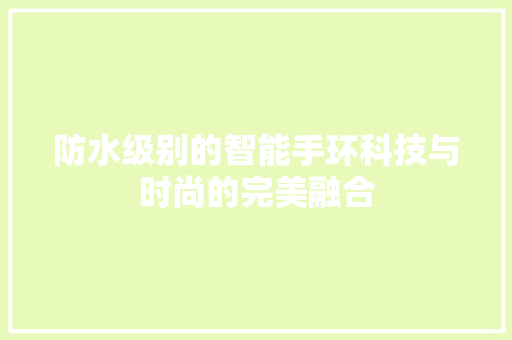 防水级别的智能手环科技与时尚的完美融合